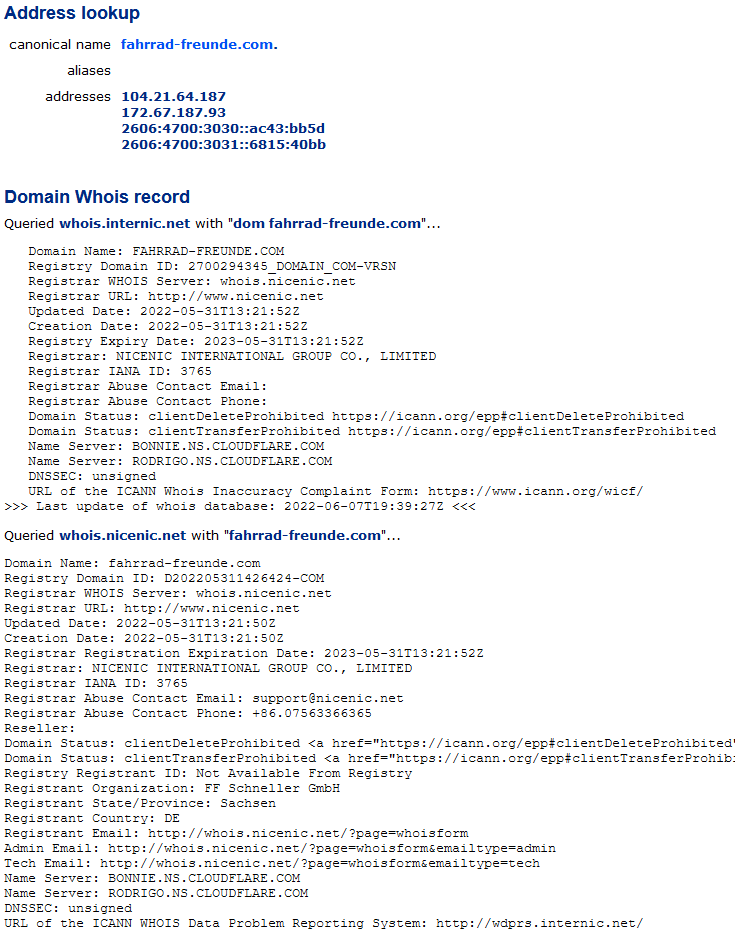 Address lookup

canonical name fahrrad-freunde.com.

aliases

addresses 104.21.64.187
172.67.187.93
2606:4700:3030::ac43:bb5d
2606:4700:3031::6815:40bb

Domain Whois record

Queried whois.internic.net with "dom fahrrad-freunde.com"...

Domain Name: FAHRRAD-FREUNDE.COM
Registry Domain ID: 2700294345_DOMAIN_COM-VRSN
Registrar WHOIS Server: whois.nicenic.net
Registrar URL: http://www.nicenic.net
Updated Date: 2022-05-31T13:21:52Z
Creation Date: 2022-05-31T13:21:52Z
Registry Expiry Date: 2023-05-31T13:21:52Z
Registrar: NICENIC INTERNATIONAL GROUP CO., LIMITED
Registrar IANA ID: 3765
Registrar Abuse Contact Email:
Registrar Abuse Contact Phone:
Domain Status: clientDeleteProhibited https://icann.org/epp#clientDeleteProhibited
Domain Status: clientTransferProhibited https://icann.org/epp#clientTransferProhibited
Name Server: BONNIE.NS.CLOUDFLARE.COM
Name Server: RODRIGO.NS.CLOUDFLARE.COM
DNSSEC: unsigned
URL of the ICANN Whois Inaccuracy Complaint Form: https://www.icann.org/wicf/
>>> Last update of whois database: 2022-06-07T19:39:27Z <<<

Queried whois.nicenic.net with "fahrrad-freunde.com"...

Domain Name: fahrrad-freunde.com
Registry Domain ID: D202205311426424-COM
Registrar WHOIS Server: whois.nicenic.net
Registrar URL: http://www.nicenic.net
Updated Date: 2022-05-31T13:21:50Z
Creation Date: 2022-05-31T13:21:50Z
Registrar Registration Expiration Date: 2023-05-31T13:21:52Z
Registrar: NICENIC INTERNATIONAL GROUP CO., LIMITED
Registrar IANA ID: 3765
Registrar Abuse Contact Email: support@nicenic.net
Registrar Abuse Contact Phone: +86.07563366365
Reseller:
Domain Status: clientDeleteProhibited <a href="https://icann.org/epp#clientDeleteProhibited"
Domain Status: clientTransferProhibited <a href="https://icann.org/epp#clientTransferProhibi
Registry Registrant ID: Not Available From Registry
Registrant Organization: FF Schneller GmbH
Registrant State/Province: Sachsen
Registrant Country: DE
Registrant Email: http://whois.nicenic.net/?page=whoisform
Admin Email: http://whois.nicenic.net/?page=whoisform&emailtype=admin
Tech Email: http://whois.nicenic.net/?page=whoisform&emailtype=tech
Name Server: BONNIE.NS.CLOUDFLARE.COM
Name Server: RODRIGO.NS.CLOUDFLARE.COM
DNSSEC: unsigned
URL of the ICANN WHOIS Data Problem Reporting System: http://wdprs.internic.net/